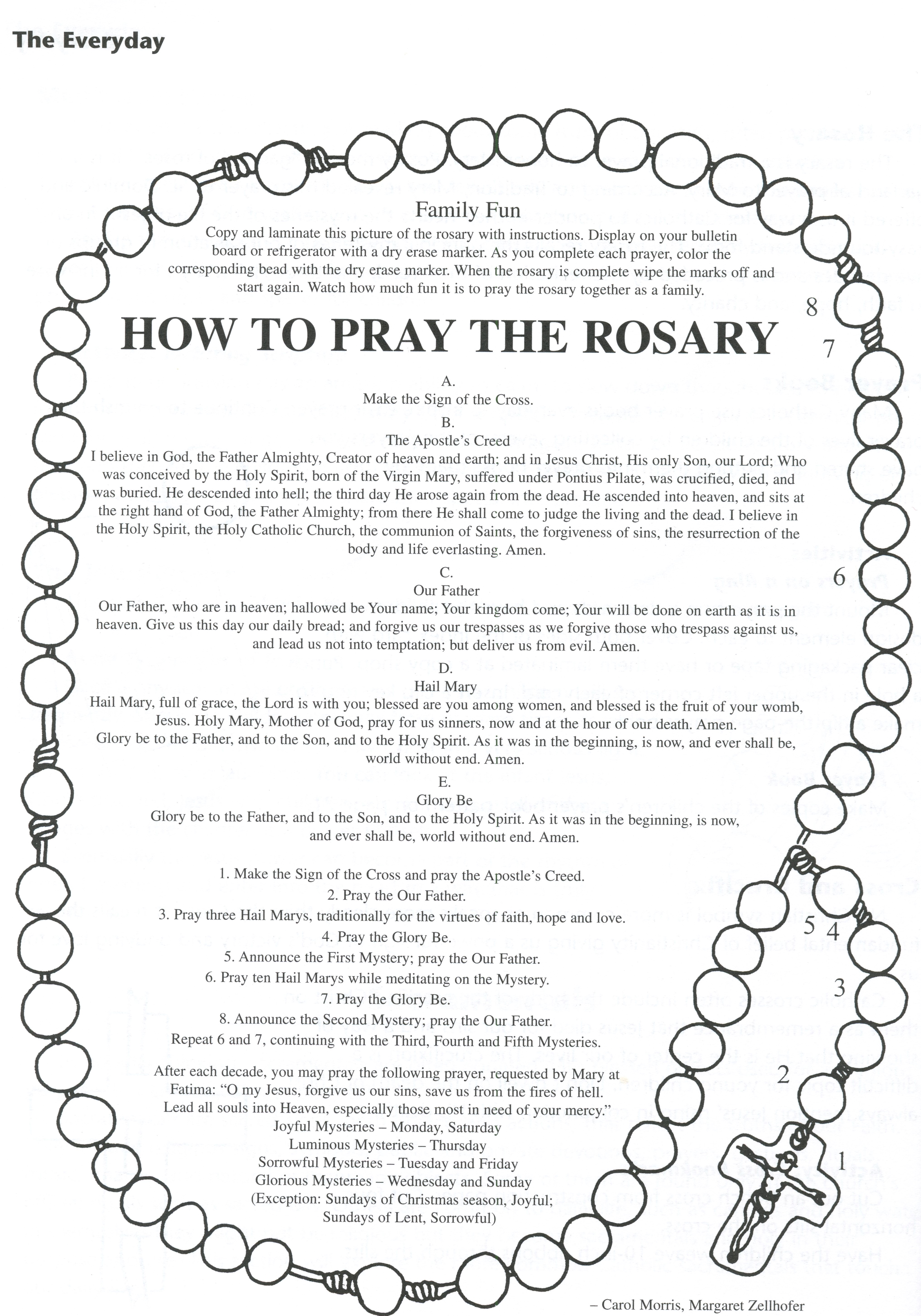 The Everyday

Family Fun
Copy and laminate this picture of the rosary with instructions. Display on your bulletin board or refrigerator with a dry erase marker. As you complete each prayer, color the corresponding bead with the dry erase marker. When the rosary is complete wipe the marks off and start again. Watch how much fun it is to pray the rosary together as a family.

HOW TO PRAY THE ROSARY

A.
Make the Sign of the Cross.

B.
The Apostle's Creed
I believe in God, the Father Almighty, Creator of heaven and earth; and in Jesus Christ, His only Son, our Lord; Who was conceived by the Holy Spirit, born of the Virgin Mary, suffered under Pontius Pilate, was crucified, died, and was buried. He descended into hell; the third day He arose again from the dead. He ascended into heaven, and sits at the right hand of God, the Father Almighty; from there He shall come to judge the living and the dead. I believe in the Holy Spirit, the Holy Catholic Church, the communion of Saints, the forgiveness of sins, the resurrection of the body and life everlasting. Amen.

C.
Our Father
Our Father, who are in heaven; hallowed be Your name; Your kingdom come; Your will be done on earth as it is in heaven. Give us this day our daily bread; and forgive us our trespasses as we forgive those who trespass against us, and lead us not into temptation; but deliver us from evil. Amen.

D.
Hail Mary
Hail Mary, full of grace, the Lord is with you; blessed are you among women, and blessed is the fruit of your womb, Jesus. Holy Mary, Mother of God, pray for us sinners, now and at the hour of our death. Amen.
Glory be to the Father, and to the Son, and to the Holy Spirit. As it was in the beginning, is now, and ever shall be, world without end. Amen.

E.
Glory Be
Glory be to the Father, and to the Son, and to the Holy Spirit. As it was in the beginning, is now, and ever shall be, world without end. Amen.

1. Make the Sign of the Cross and pray the Apostle's Creed.
2. Pray the Our Father.
3. Pray three Hail Marys, traditionally for the virtues of faith, hope and love.
4. Pray the Glory Be.
5. Announce the First Mystery; pray the Our Father.
6. Pray ten Hail Marys while meditating on the Mystery.
7. Pray the Glory Be.
8. Announce the Second Mystery; pray the Our Father.
Repeat 6 and 7, continuing with the Third, Fourth and Fifth Mysteries.

After each decade, you may pray the following prayer, requested by Mary at Fatima: "O my Jesus, forgive us our sins, save us from the fires of hell. Lead all souls into Heaven, especially those most in need of your mercy."
Joyful Mysteries – Monday, Saturday
Luminous Mysteries – Thursday
Sorrowful Mysteries – Tuesday and Friday
Glorious Mysteries – Wednesday and Sunday
(Exception: Sundays of Christmas season, Joyful; Sundays of Lent, Sorrowful)

8
7
6
5 4
3
2
1

– Carol Morris, Margaret Zellhofer